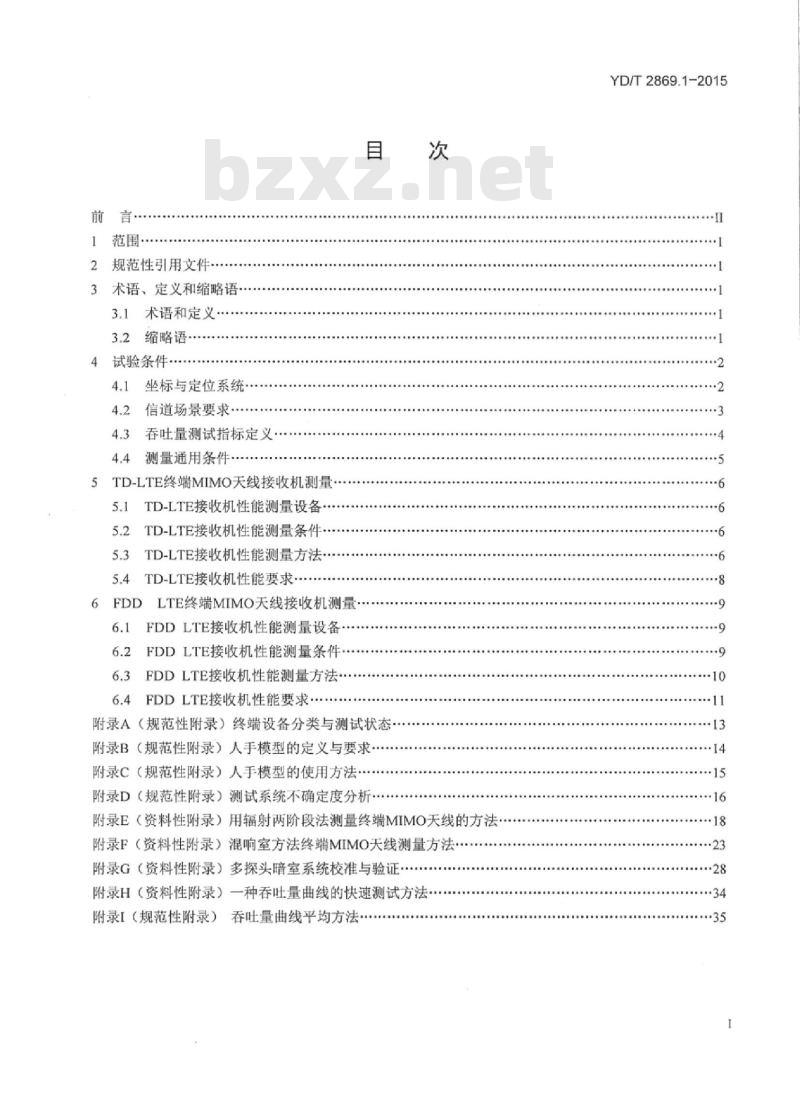 YD/T 2869.1-2015

目 次

bzxz.net

前 言……II
1 范围……1
2 规范性引用文件……1
3 术语、定义和缩略语……1
3.1 术语和定义……1
3.2 缩略语……1
4 试验条件……2
4.1 坐标与定位系统……2
4.2 信道场景要求……3
4.3 吞吐量测试指标定义……4
4.4 测量通用条件……5
5 TD-LTE终端MIMO天线接收机测量……6
5.1 TD-LTE接收机性能测量设备……6
5.2 TD-LTE接收机性能测量条件……6
5.3 TD-LTE接收机性能测量方法……6
5.4 TD-LTE接收机性能要求……8
6 FDD LTE终端MIMO天线接收机测量……9
6.1 FDD LTE接收机性能测量设备……9
6.2 FDD LTE接收机性能测量条件……9
6.3 FDD LTE接收机性能测量方法……10
6.4 FDD LTE接收机性能要求……11
附录A（规范性附录）终端设备分类与测试状态……13
附录B（规范性附录）人手模型的定义与要求……14
附录C（规范性附录）人手模型的使用方法……15
附录D（规范性附录）测试系统不确定度分析……16
附录E（资料性附录）用辐射两阶段法测量终端MIMO天线的方法……18
附录F（资料性附录）混响室方法终端MIMO天线测量方法……23
附录G（资料性附录）多探头暗室系统校准与验证……28
附录H（资料性附录）一种吞吐量曲线的快速测试方法……34
附录I（规范性附录） 吞吐量曲线平均方法……35

I